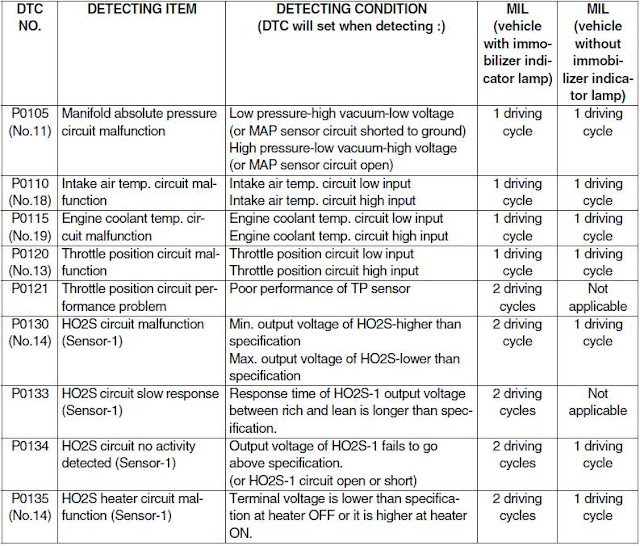 | DTC NO. | DETECTING ITEM | DETECTING CONDITION (DTC will set when detecting :) | MIL (vehicle with immobilizer indicator lamp) | MIL (vehicle without immobilizer indicator lamp) |
|---|---|---|---|---|
| P0105 (No.11) | Manifold absolute pressure circuit malfunction | Low pressure-high vacuum-low voltage (or MAP sensor circuit shorted to ground) High pressure-low vacuum-high voltage (or MAP sensor circuit open) | 1 driving cycle | 1 driving cycle |
| P0110 (No.18) | Intake air temp. circuit malfunction | Intake air temp. circuit low input Intake air temp. circuit high input | 1 driving cycle | 1 driving cycle |
| P0115 (No.19) | Engine coolant temp. circuit malfunction | Engine coolant temp. circuit low input Engine coolant temp. circuit high input | 1 driving cycle | 1 driving cycle |
| P0120 (No.13) | Throttle position circuit malfunction | Throttle position circuit low input Throttle position circuit high input | 1 driving cycle | 1 driving cycle |
| P0121 | Throttle position circuit performance problem | Poor performance of TP sensor | 2 driving cycles | Not applicable |
| P0130 (No.14) | HO2S circuit malfunction (Sensor-1) | Min. output voltage of HO2S-higher than specification Max. output voltage of HO2S-lower than specification | 2 driving cycle | 1 driving cycle |
| P0133 | HO2S circuit slow response (Sensor-1) | Response time of HO2S-1 output voltage between rich and lean is longer than specification. | 2 driving cycles | Not applicable |
| P0134 | HO2S circuit no activity detected (Sensor-1) | Output voltage of HO2S-1 fails to go above specification. (or HO2S-1 circuit open or short) | 2 driving cycles | 1 driving cycle |
| P0135 (No.14) | HO2S heater circuit malfunction (Sensor-1) | Terminal voltage is lower than specification at heater OFF or it is higher at heater ON. | 2 driving cycles | 1 driving cycle |